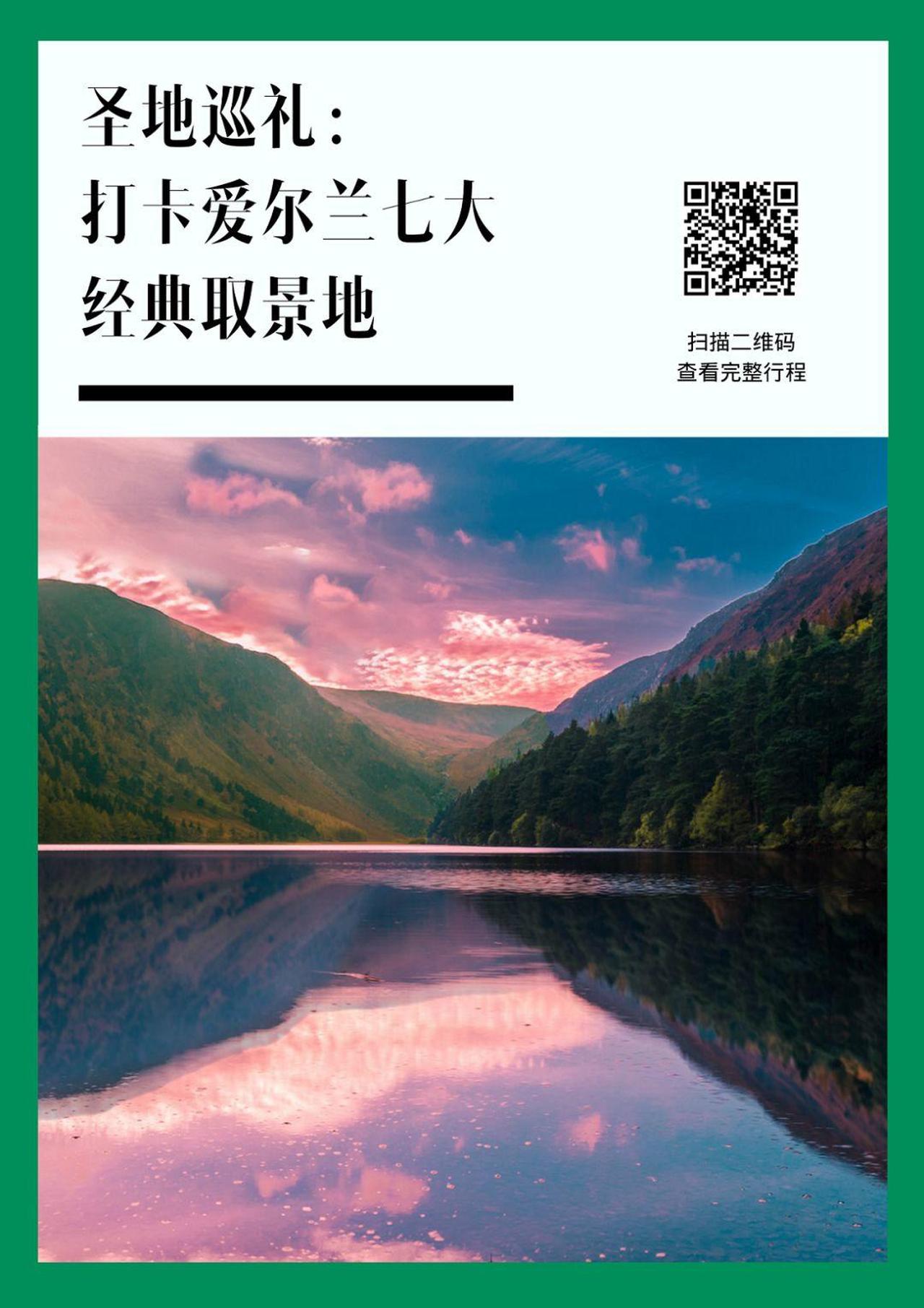 圣地巡礼：
打卡爱尔兰七大
经典取景地

扫描二维码
查看完整行程